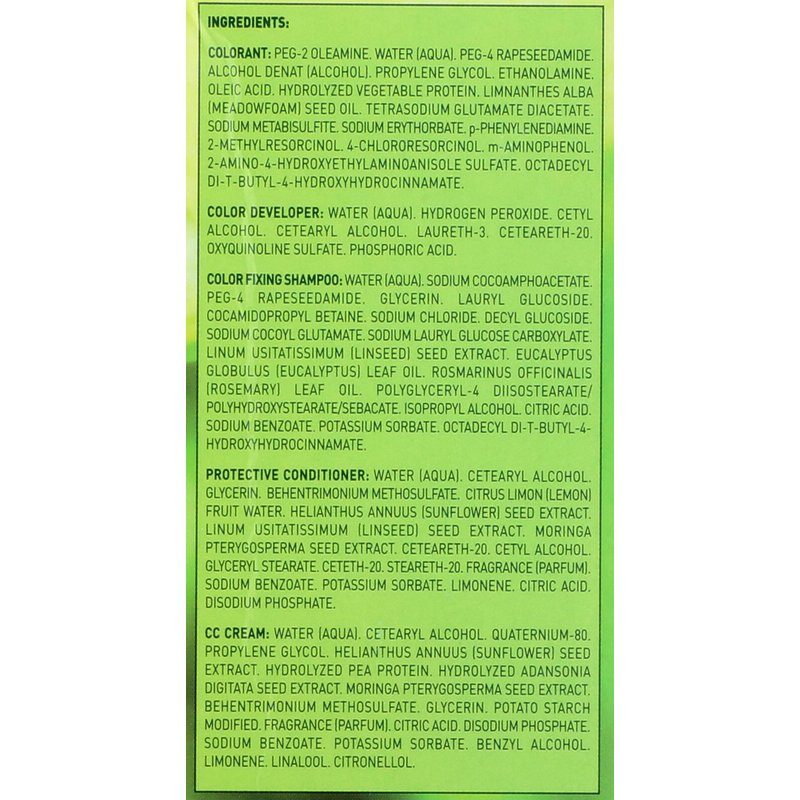 INGREDIENTS:

COLORANT: PEG-2 OLEAMINE. WATER (AQUA). PEG-4 RAPESEEDAMIDE. ALCOHOL DENAT (ALCOHOL). PROPYLENE GLYCOL. ETHANOLAMINE. OLEIC ACID. HYDROLYZED VEGETABLE PROTEIN. LIMNANTHES ALBA (MEADOWFOAM) SEED OIL. TETRASODIUM GLUTAMATE DIACETATE. SODIUM METABISULFITE. SODIUM ERYTHORBATE. p-PHENYLENEDIAMINE. 2-METHYLRESORCINOL. 4-CHLORORESORCINOL. m-AMINOPHENOL. 2-AMINO-4-HYDROXYETHYLAMINOANISOLE SULFATE. OCTADECYL DI-T-BUTYL-4-HYDROXYHYDROCINNAMATE.

COLOR DEVELOPER: WATER (AQUA). HYDROGEN PEROXIDE. CETYL ALCOHOL. CETEARYL ALCOHOL. LAURETH-3. CETEARETH-20. OXYQUINOLINE SULFATE. PHOSPHORIC ACID.

COLOR FIXING SHAMPOO: WATER (AQUA). SODIUM COCOAMPHOACETATE. PEG-4 RAPESEEDAMIDE. GLYCERIN. LAURYL GLUCOSIDE. COCAMIDOPROPYL BETAINE. SODIUM CHLORIDE. DECYL GLUCOSIDE. SODIUM COCOYL GLUTAMATE. SODIUM LAURYL GLUCOSE CARBOXYLATE. LINUM USITATISSIMUM (LINSEED) SEED EXTRACT. EUCALYPTUS GLOBULUS (EUCALYPTUS) LEAF OIL. ROSMARINUS OFFICINALIS (ROSEMARY) LEAF OIL. POLYGLYCERYL-4 DIISOSTEARATE/ POLYHYDROXYSTEARATE/SEBACATE. ISOPROPYL ALCOHOL. CITRIC ACID. SODIUM BENZOATE. POTASSIUM SORBATE. OCTADECYL DI-T-BUTYL-4-HYDROXYHYDROCINNAMATE.

PROTECTIVE CONDITIONER: WATER (AQUA). CETEARYL ALCOHOL. GLYCERIN. BEHENTRIMONIUM METHOSULFATE. CITRUS LIMON (LEMON) FRUIT WATER. HELIANTHUS ANNUUS (SUNFLOWER) SEED EXTRACT. LINUM USITATISSIMUM (LINSEED) SEED EXTRACT. MORINGA PTERYGOSPERMA SEED EXTRACT. CETEARETH-20. CETYL ALCOHOL. GLYCERYL STEARATE. CETETH-20. STEARETH-20. FRAGRANCE (PARFUM). SODIUM BENZOATE. POTASSIUM SORBATE. LIMONENE. CITRIC ACID. DISODIUM PHOSPHATE.

CC CREAM: WATER (AQUA). CETEARYL ALCOHOL. QUATERNIUM-80. PROPYLENE GLYCOL. HELIANTHUS ANNUUS (SUNFLOWER) SEED EXTRACT. HYDROLYZED PEA PROTEIN. HYDROLYZED ADANSONIA DIGITATA SEED EXTRACT. MORINGA PTERYGOSPERMA SEED EXTRACT. BEHENTRIMONIUM METHOSULFATE. GLYCERIN. POTATO STARCH MODIFIED. FRAGRANCE (PARFUM). CITRIC ACID. DISODIUM PHOSPHATE. SODIUM BENZOATE. POTASSIUM SORBATE. BENZYL ALCOHOL. LIMONENE. LINALOOL. CITRONELLOL.